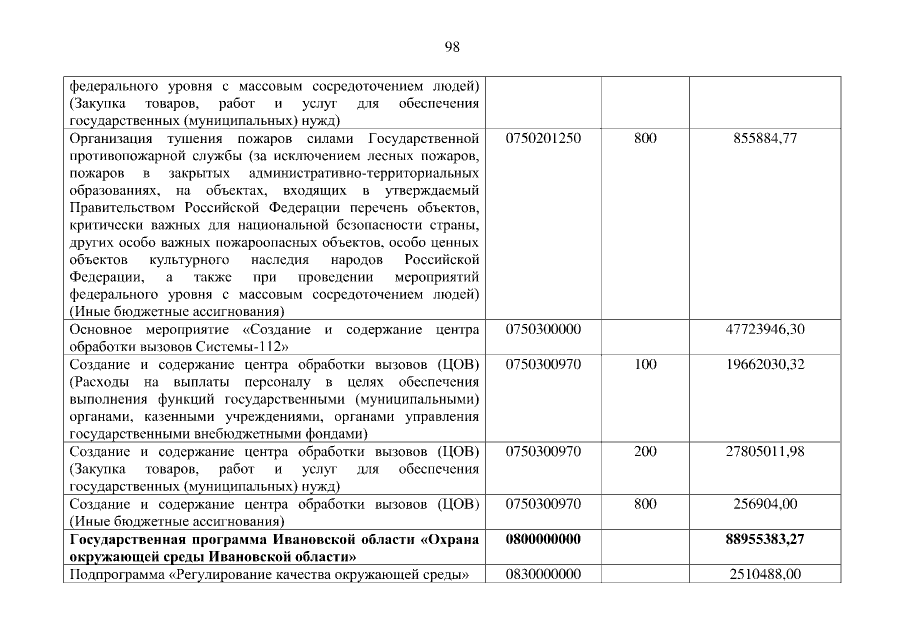 98

| федерального уровня с массовым сосредоточением людей) (Закупка товаров, работ и услуг для обеспечения государственных (муниципальных) нужд) | | | |
|---|---|---|---|
| Организация тушения пожаров силами Государственной противопожарной службы (за исключением лесных пожаров, пожаров в закрытых административно-территориальных образованиях, на объектах, входящих в утверждаемый Правительством Российской Федерации перечень объектов, критически важных для национальной безопасности страны, других особо важных пожароопасных объектов, особо ценных объектов культурного наследия народов Российской Федерации, а также при проведении мероприятий федерального уровня с массовым сосредоточением людей) (Иные бюджетные ассигнования) | 0750201250 | 800 | 855884,77 |
| Основное мероприятие «Создание и содержание центра обработки вызовов Системы-112» | 0750300000 | | 47723946,30 |
| Создание и содержание центра обработки вызовов (ЦОВ) (Расходы на выплаты персоналу в целях обеспечения выполнения функций государственными (муниципальными) органами, казенными учреждениями, органами управления государственными внебюджетными фондами) | 0750300970 | 100 | 19662030,32 |
| Создание и содержание центра обработки вызовов (ЦОВ) (Закупка товаров, работ и услуг для обеспечения государственных (муниципальных) нужд) | 0750300970 | 200 | 27805011,98 |
| Создание и содержание центра обработки вызовов (ЦОВ) (Иные бюджетные ассигнования) | 0750300970 | 800 | 256904,00 |
| Государственная программа Ивановской области «Охрана окружающей среды Ивановской области» | 0800000000 | | 88955383,27 |
| Подпрограмма «Регулирование качества окружающей среды» | 0830000000 | | 2510488,00 |